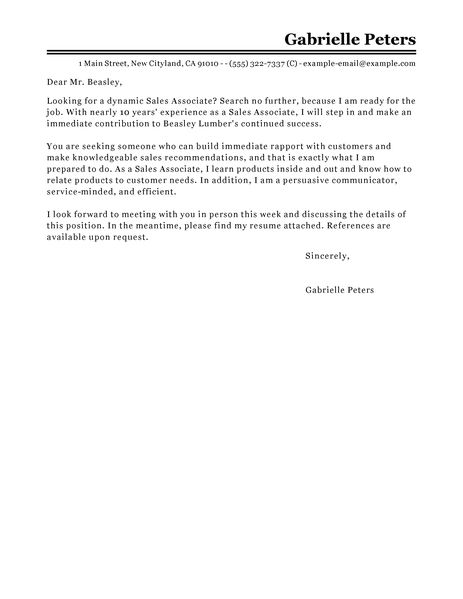 Gabrielle Peters

1 Main Street, New Cityland, CA 91010 - - (555) 322-7337 (C) - example-email@example.com

Dear Mr. Beasley,

Looking for a dynamic Sales Associate? Search no further, because I am ready for the job. With nearly 10 years' experience as a Sales Associate, I will step in and make an immediate contribution to Beasley Lumber's continued success.

You are seeking someone who can build immediate rapport with customers and make knowledgeable sales recommendations, and that is exactly what I am prepared to do. As a Sales Associate, I learn products inside and out and know how to relate products to customer needs. In addition, I am a persuasive communicator, service-minded, and efficient.

I look forward to meeting with you in person this week and discussing the details of this position. In the meantime, please find my resume attached. References are available upon request.

Sincerely,

Gabrielle Peters